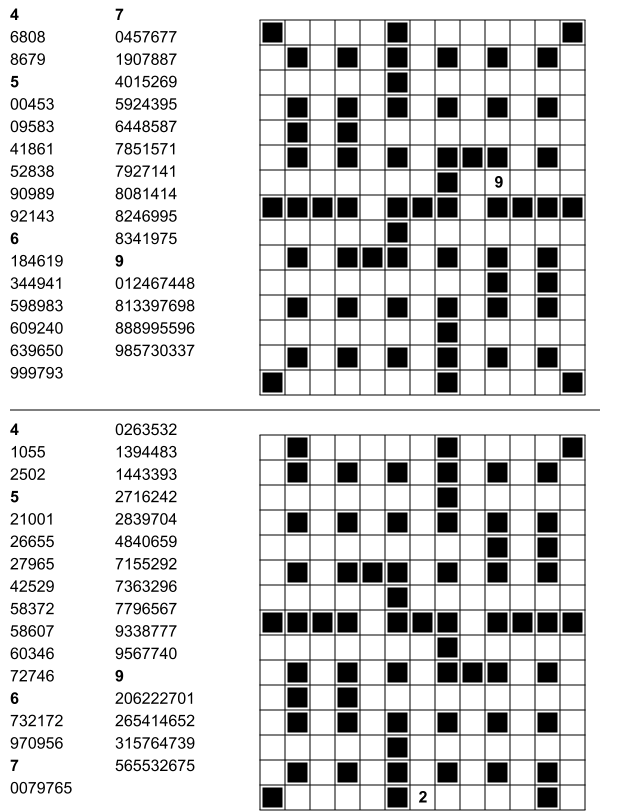 **4**
6808
8679
**5**
00453
09583
41861
52838
90989
92143
**6**
184619
344941
598983
609240
639650
999793

**7**
0457677
1907887
4015269
5924395
6448587
7851571
7927141
8081414
8246995
8341975
**9**
012467448
813397698
888995596
985730337

9

**4**
1055
2502
**5**
21001
26655
27965
42529
58372
58607
60346
72746
**6**
732172
970956
**7**
0079765

0263532
1394483
1443393
2716242
2839704
4840659
7155292
7363296
7796567
9338777
9567740
**9**
206222701
265414652
315764739
565532675

2